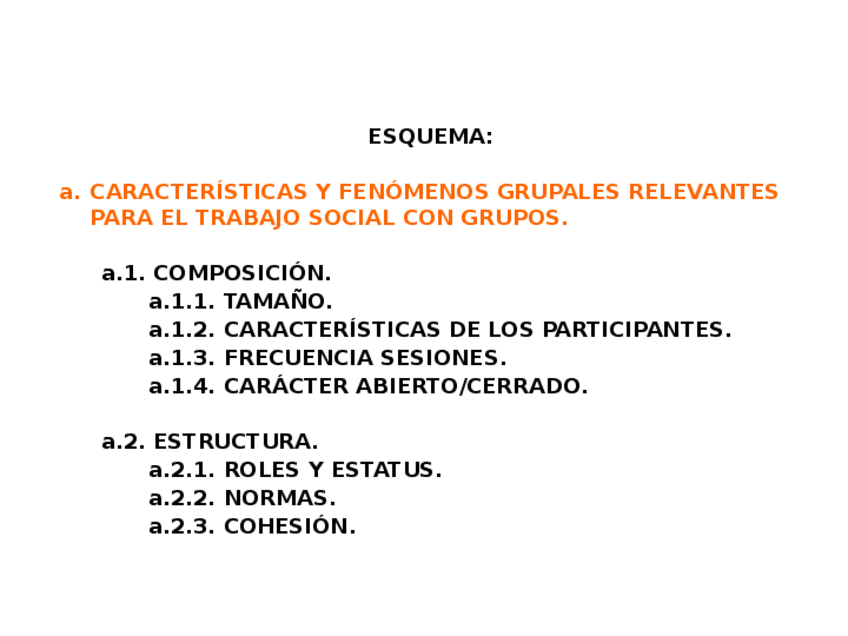 ESQUEMA:

a. CARACTERÍSTICAS Y FENÓMENOS GRUPALES RELEVANTES PARA EL TRABAJO SOCIAL CON GRUPOS.

a.1. COMPOSICIÓN.
a.1.1. TAMAÑO.
a.1.2. CARACTERÍSTICAS DE LOS PARTICIPANTES.
a.1.3. FRECUENCIA SESIONES.
a.1.4. CARÁCTER ABIERTO/CERRADO.

a.2. ESTRUCTURA.
a.2.1. ROLES Y ESTATUS.
a.2.2. NORMAS.
a.2.3. COHESIÓN.